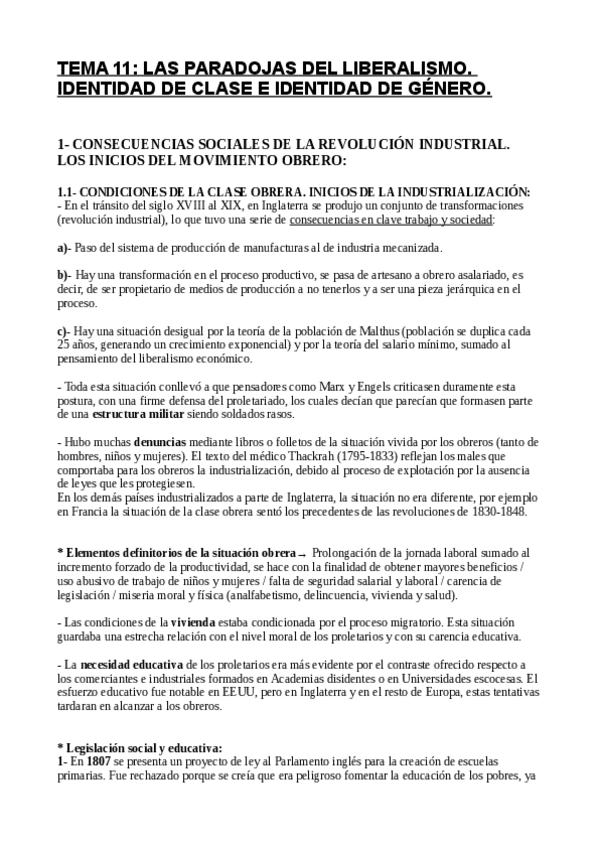 TEMA 11: LAS PARADOJAS DEL LIBERALISMO. IDENTIDAD DE CLASE E IDENTIDAD DE GÉNERO.

1- CONSECUENCIAS SOCIALES DE LA REVOLUCIÓN INDUSTRIAL. LOS INICIOS DEL MOVIMIENTO OBRERO:

1.1- CONDICIONES DE LA CLASE OBRERA. INICIOS DE LA INDUSTRIALIZACIÓN:
- En el tránsito del siglo XVIII al XIX, en Inglaterra se produjo un conjunto de transformaciones (revolución industrial), lo que tuvo una serie de consecuencias en clave trabajo y sociedad:

a)- Paso del sistema de producción de manufacturas al de industria mecanizada.

b)- Hay una transformación en el proceso productivo, se pasa de artesano a obrero asalariado, es decir, de ser propietario de medios de producción a no tenerlos y a ser una pieza jerárquica en el proceso.

c)- Hay una situación desigual por la teoría de la población de Malthus (población se duplica cada 25 años, generando un crecimiento exponencial) y por la teoría del salario mínimo, sumado al pensamiento del liberalismo económico.

- Toda esta situación conllevó a que pensadores como Marx y Engels criticasen duramente esta postura, con una firme defensa del proletariado, los cuales decían que parecían que formasen parte de una estructura militar siendo soldados rasos.

- Hubo muchas denuncias mediante libros o folletos de la situación vivida por los obreros (tanto de hombres, niños y mujeres). El texto del médico Thackrah (1795-1833) reflejan los males que comportaba para los obreros la industrialización, debido al proceso de explotación por la ausencia de leyes que les protegiesen.
En los demás países industrializados a parte de Inglaterra, la situación no era diferente, por ejemplo en Francia la situación de la clase obrera sentó los precedentes de las revoluciones de 1830-1848.

* Elementos definitorios de la situación obrera → Prolongación de la jornada laboral sumado al incremento forzado de la productividad, se hace con la finalidad de obtener mayores beneficios / uso abusivo de trabajo de niños y mujeres / falta de seguridad salarial y laboral / carencia de legislación / miseria moral y física (analfabetismo, delincuencia, vivienda y salud).

- Las condiciones de la vivienda estaba condicionada por el proceso migratorio. Esta situación guardaba una estrecha relación con el nivel moral de los proletarios y con su carencia educativa.

- La necesidad educativa de los proletarios era más evidente por el contraste ofrecido respecto a los comerciantes e industriales formados en Academias disidentes o en Universidades escocesas. El esfuerzo educativo fue notable en EEUU, pero en Inglaterra y en el resto de Europa, estas tentativas tardaran en alcanzar a los obreros.

* Legislación social y educativa:
1- En 1807 se presenta un proyecto de ley al Parlamento inglés para la creación de escuelas primarias. Fue rechazado porque se creía que era peligroso fomentar la educación de los pobres, ya